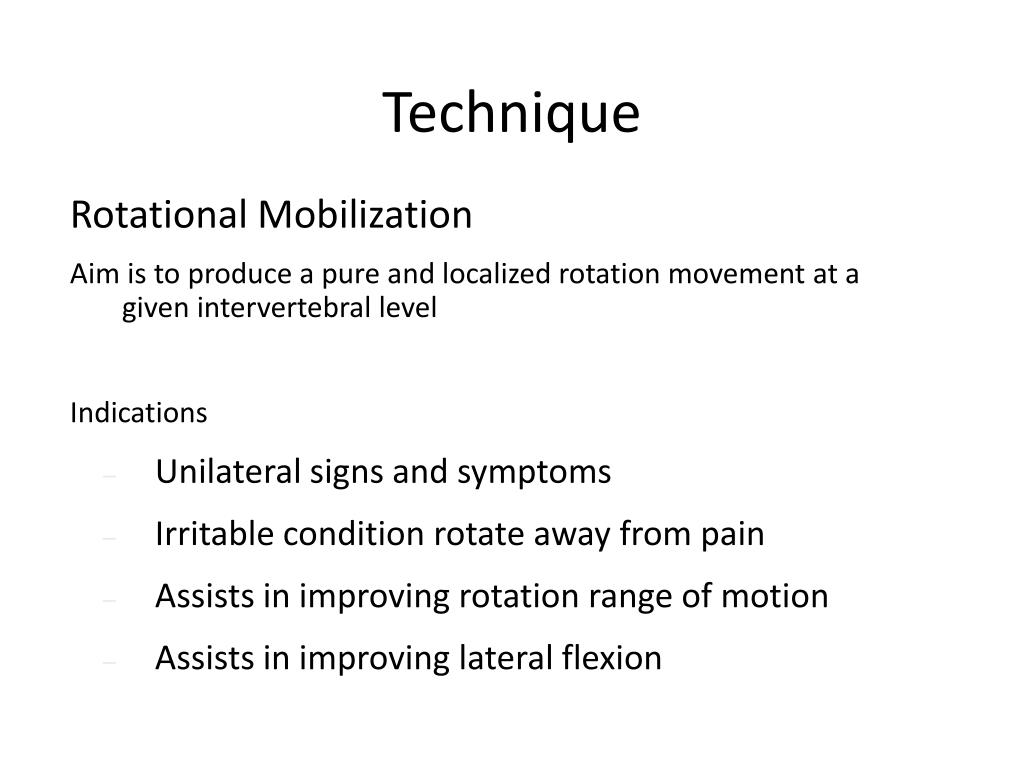 Technique

Rotational Mobilization

Aim is to produce a pure and localized rotation movement at a given intervertebral level

Indications

– Unilateral signs and symptoms
– Irritable condition rotate away from pain
– Assists in improving rotation range of motion
– Assists in improving lateral flexion